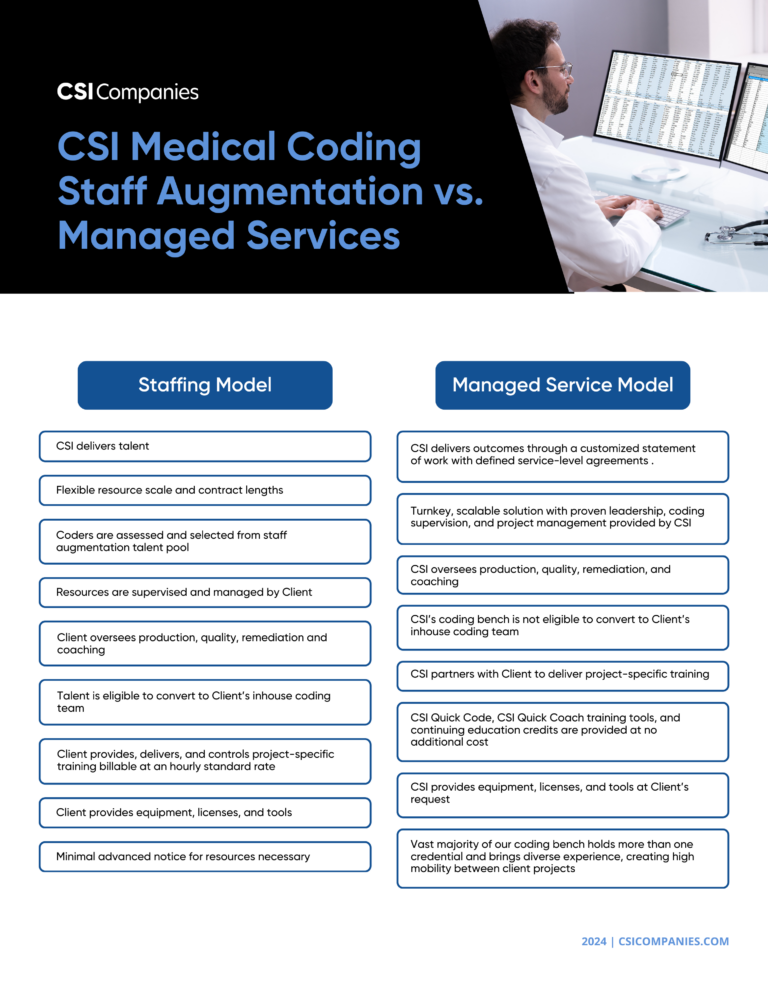 CSI Companies

CSI Medical Coding Staff Augmentation vs. Managed Services

Staffing Model

CSI delivers talent

Flexible resource scale and contract lengths

Coders are assessed and selected from staff augmentation talent pool

Resources are supervised and managed by Client

Client oversees production, quality, remediation and coaching

Talent is eligible to convert to Client's inhouse coding team

Client provides, delivers, and controls project-specific training billable at an hourly standard rate

Client provides equipment, licenses, and tools

Minimal advanced notice for resources necessary

Managed Service Model

CSI delivers outcomes through a customized statement of work with defined service-level agreements .

Turnkey, scalable solution with proven leadership, coding supervision, and project management provided by CSI

CSI oversees production, quality, remediation, and coaching

CSI's coding bench is not eligible to convert to Client's inhouse coding team

CSI partners with Client to deliver project-specific training

CSI Quick Code, CSI Quick Coach training tools, and continuing education credits are provided at no additional cost

CSI provides equipment, licenses, and tools at Client's request

Vast majority of our coding bench holds more than one credential and brings diverse experience, creating high mobility between client projects

2024 | CSICOMPANIES.COM